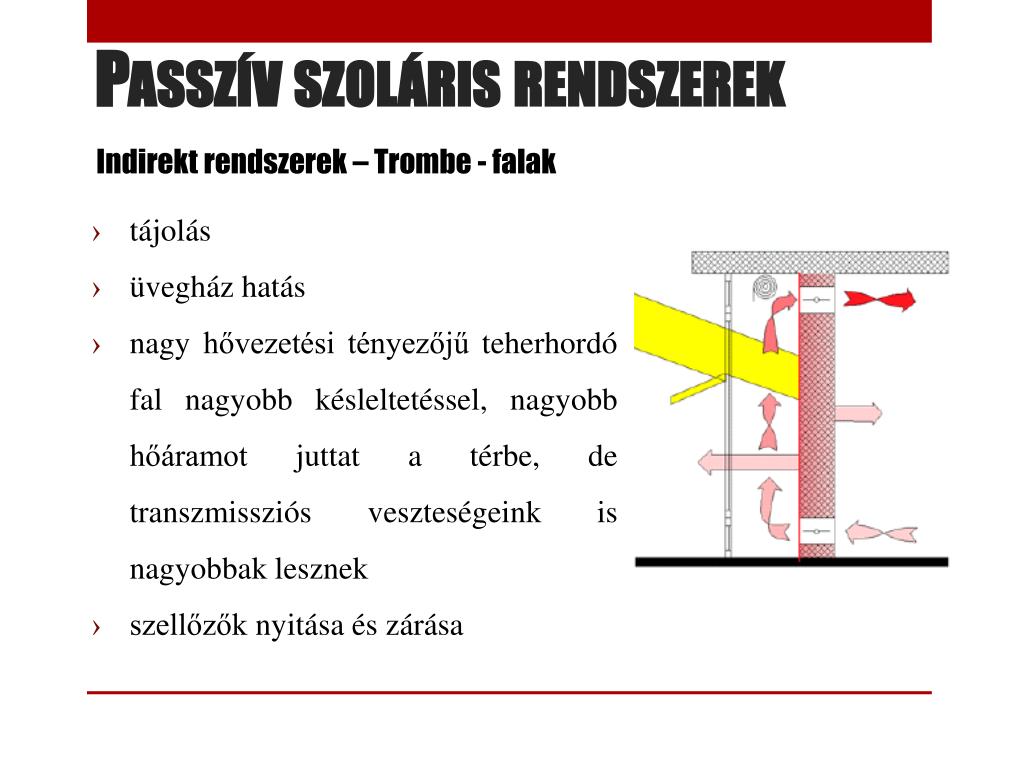 PASSZÍV SZOLÁRIS RENDSZEREK

Indirekt rendszerek – Trombe - falak

› tájolás
› üvegház hatás
› nagy hővezetési tényezőjű teherhordó fal nagyobb késleltetéssel, nagyobb hőáramot juttat a térbe, de transzmissziós veszteségeink is nagyobbak lesznek
› szellőzők nyitása és zárása